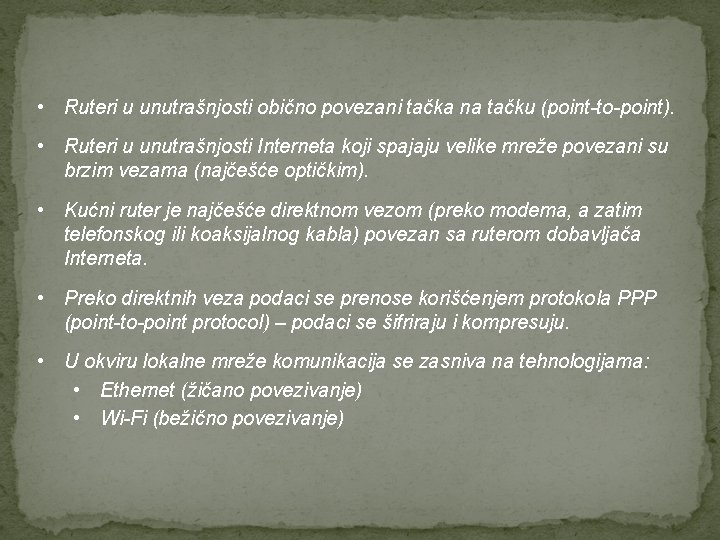 • Ruteri u unutrašnjosti obično povezani tačka na tačku (point-to-point).

• Ruteri u unutrašnjosti Interneta koji spajaju velike mreže povezani su brzim vezama (najčešće optičkim).

• Kućni ruter je najčešće direktnom vezom (preko modema, a zatim telefonskog ili koaksijalnog kabla) povezan sa ruterom dobavljača Interneta.

• Preko direktnih veza podaci se prenose korišćenjem protokola PPP (point-to-point protocol) – podaci se šifriraju i kompresuju.

• U okviru lokalne mreže komunikacija se zasniva na tehnologijama:
  • Ethernet (žičano povezivanje)
  • Wi-Fi (bežično povezivanje)